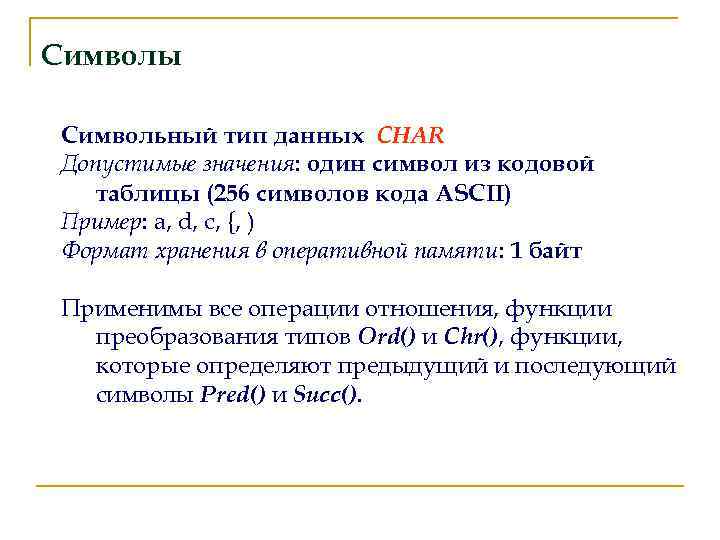 Символы

Символьный тип данных CHAR
Допустимые значения: один символ из кодовой таблицы (256 символов кода ASCII)
Пример: a, d, c, {, )
Формат хранения в оперативной памяти: 1 байт

Применимы все операции отношения, функции преобразования типов Ord() и Chr(), функции, которые определяют предыдущий и последующий символы Pred() и Succ().